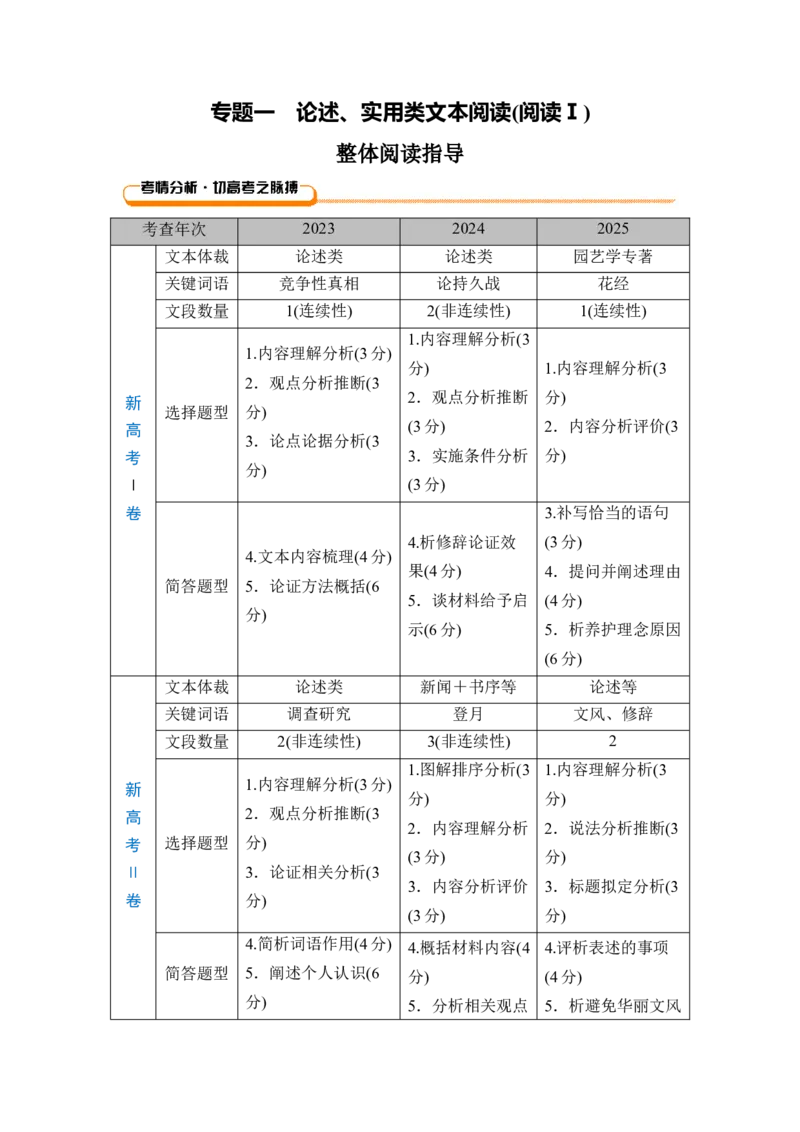 专题一 论述、实用类文本阅读(阅读Ⅰ)

整体阅读指导

考情分析·切高考之脉搏

| 考查年次 |  | 2023 | 2024 | 2025 |
|---|---|---|---|---|
| 新高考Ⅰ卷 | 文本体裁 | 论述类 | 论述类 | 园艺学专著 |
|  | 关键词语 | 竞争性真相 | 论持久战 | 花经 |
|  | 文段数量 | 1(连续性) | 2(非连续性) | 1(连续性) |
|  | 选择题型 | 1.内容理解分析(3分) 2.观点分析推断(3分) 3.论点论据分析(3分) | 1.内容理解分析(3分) 2.观点分析推断(3分) 3.实施条件分析(3分) | 1.内容理解分析(3分) 2.内容分析评价(3分) |
|  | 简答题型 | 4.文本内容梳理(4分) 5.论证方法概括(6分) | 4.析修辞论证效果(4分) 5.谈材料给予启示(6分) | 3.补写恰当的语句(3分) 4.提问并阐述理由(4分) 5.析养护理念原因(6分) |
| 新高考Ⅱ卷 | 文本体裁 | 论述类 | 新闻＋书序等 | 论述等 |
|  | 关键词语 | 调查研究 | 登月 | 文风、修辞 |
|  | 文段数量 | 2(非连续性) | 3(非连续性) | 2 |
|  | 选择题型 | 1.内容理解分析(3分) 2.观点分析推断(3分) 3.论证相关分析(3分) | 1.图解排序分析(3分) 2.内容理解分析(3分) 3.内容分析评价(3分) | 1.内容理解分析(3分) 2.说法分析推断(3分) 3.标题拟定分析(3分) |
|  | 简答题型 | 4.简析词语作用(4分) 5.阐述个人认识(6分) | 4.概括材料内容(4分) 5.分析相关观点 | 4.评析表述的事项(4分) 5.析避免华丽文风 |